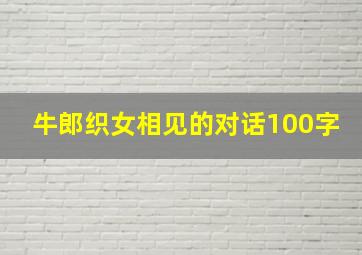 牛郎织女相见的对话100字